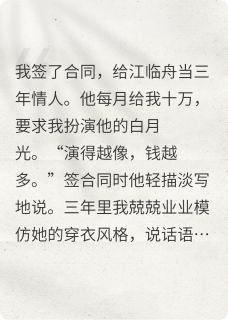 我签了合同，给江临舟当三年情人。他每月给我十万，要求我扮演他的白月光。“演得越像，钱越多。”签合同时他轻描淡写地说。三年里我兢兢业业模仿她的穿衣风格，说话语…